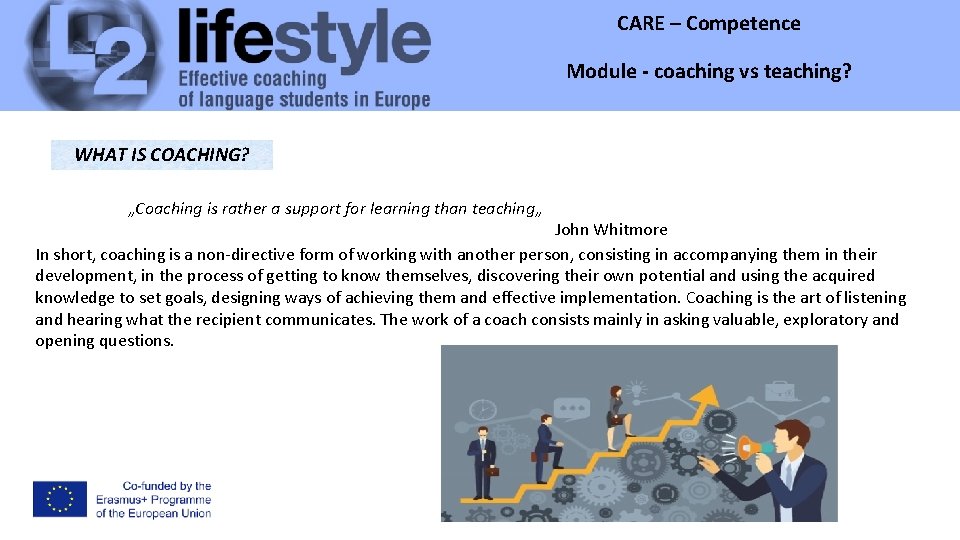 L2 lifestyle
Effective coaching of language students in Europe

CARE – Competence

Module - coaching vs teaching?

WHAT IS COACHING?

„Coaching is rather a support for learning than teaching„

John Whitmore

In short, coaching is a non-directive form of working with another person, consisting in accompanying them in their development, in the process of getting to know themselves, discovering their own potential and using the acquired knowledge to set goals, designing ways of achieving them and effective implementation. Coaching is the art of listening and hearing what the recipient communicates. The work of a coach consists mainly in asking valuable, exploratory and opening questions.

Co-funded by the Erasmus+ Programme of the European Union